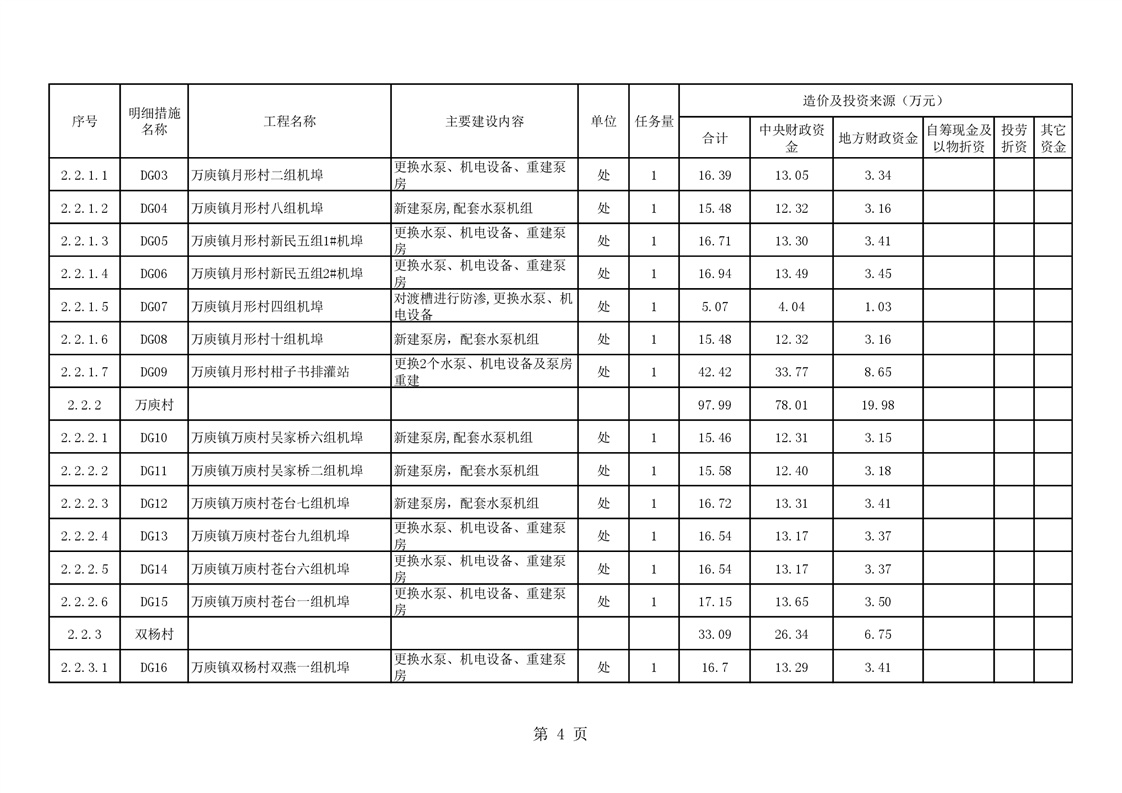 | 序号 | 明细措施名称 | 工程名称 | 主要建设内容 | 单位 | 任务量 | 造价及投资来源（万元） | | | | | |
|---|---|---|---|---|---|---|---|---|---|---|---|
| | | | | | | 合计 | 中央财政资金 | 地方财政资金 | 自筹现金及以物折资 | 投劳折资 | 其它资金 |
| 2.2.1.1 | DG03 | 万庾镇月形村二组机埠 | 更换水泵、机电设备、重建泵房 | 处 | 1 | 16.39 | 13.05 | 3.34 | | | |
| 2.2.1.2 | DG04 | 万庾镇月形村八组机埠 | 新建泵房,配套水泵机组 | 处 | 1 | 15.48 | 12.32 | 3.16 | | | |
| 2.2.1.3 | DG05 | 万庾镇月形村新民五组1#机埠 | 更换水泵、机电设备、重建泵房 | 处 | 1 | 16.71 | 13.30 | 3.41 | | | |
| 2.2.1.4 | DG06 | 万庾镇月形村新民五组2#机埠 | 更换水泵、机电设备、重建泵房 | 处 | 1 | 16.94 | 13.49 | 3.45 | | | |
| 2.2.1.5 | DG07 | 万庾镇月形村四组机埠 | 对渡槽进行防渗,更换水泵、机电设备 | 处 | 1 | 5.07 | 4.04 | 1.03 | | | |
| 2.2.1.6 | DG08 | 万庾镇月形村十组机埠 | 新建泵房,配套水泵机组 | 处 | 1 | 15.48 | 12.32 | 3.16 | | | |
| 2.2.1.7 | DG09 | 万庾镇月形村柑子书排灌站 | 更换2个水泵、机电设备及泵房重建 | 处 | 1 | 42.42 | 33.77 | 8.65 | | | |
| 2.2.2 | 万庾村 | | | | | 97.99 | 78.01 | 19.98 | | | |
| 2.2.2.1 | DG10 | 万庾镇万庾村吴家桥六组机埠 | 新建泵房,配套水泵机组 | 处 | 1 | 15.46 | 12.31 | 3.15 | | | |
| 2.2.2.2 | DG11 | 万庾镇万庾村吴家桥二组机埠 | 新建泵房,配套水泵机组 | 处 | 1 | 15.58 | 12.40 | 3.18 | | | |
| 2.2.2.3 | DG12 | 万庾镇万庾村苍台七组机埠 | 新建泵房,配套水泵机组 | 处 | 1 | 16.72 | 13.31 | 3.41 | | | |
| 2.2.2.4 | DG13 | 万庾镇万庾村苍台九组机埠 | 更换水泵、机电设备、重建泵房 | 处 | 1 | 16.54 | 13.17 | 3.37 | | | |
| 2.2.2.5 | DG14 | 万庾镇万庾村苍台六组机埠 | 更换水泵、机电设备、重建泵房 | 处 | 1 | 16.54 | 13.17 | 3.37 | | | |
| 2.2.2.6 | DG15 | 万庾镇万庾村苍台一组机埠 | 更换水泵、机电设备、重建泵房 | 处 | 1 | 17.15 | 13.65 | 3.50 | | | |
| 2.2.3 | 双杨村 | | | | | 33.09 | 26.34 | 6.75 | | | |
| 2.2.3.1 | DG16 | 万庾镇双杨村双燕一组机埠 | 更换水泵、机电设备、重建泵房 | 处 | 1 | 16.7 | 13.29 | 3.41 | | | |

第 4 页